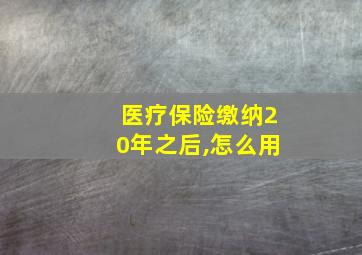 医疗保险缴纳20年之后,怎么用